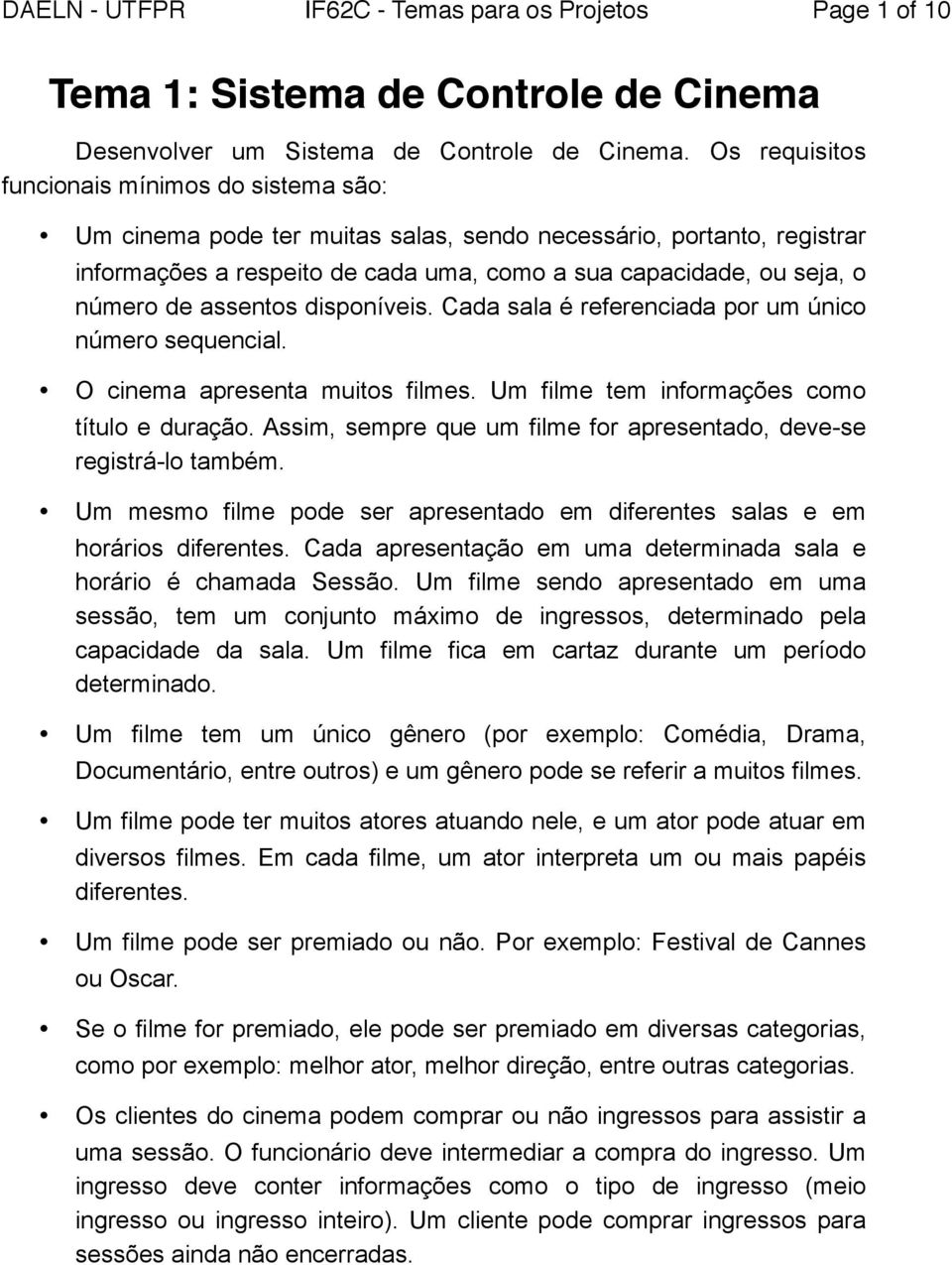 DAELN - UTFPR IF62C - Temas para os Projetos Page 1 of 10

Tema 1: Sistema de Controle de Cinema

Desenvolver um Sistema de Controle de Cinema. Os requisitos funcionais mínimos do sistema são:

• Um cinema pode ter muitas salas, sendo necessário, portanto, registrar informações a respeito de cada uma, como a sua capacidade, ou seja, o número de assentos disponíveis. Cada sala é referenciada por um único número sequencial.

• O cinema apresenta muitos filmes. Um filme tem informações como título e duração. Assim, sempre que um filme for apresentado, deve-se registrá-lo também.

• Um mesmo filme pode ser apresentado em diferentes salas e em horários diferentes. Cada apresentação em uma determinada sala e horário é chamada Sessão. Um filme sendo apresentado em uma sessão, tem um conjunto máximo de ingressos, determinado pela capacidade da sala. Um filme fica em cartaz durante um período determinado.

• Um filme tem um único gênero (por exemplo: Comédia, Drama, Documentário, entre outros) e um gênero pode se referir a muitos filmes.

• Um filme pode ter muitos atores atuando nele, e um ator pode atuar em diversos filmes. Em cada filme, um ator interpreta um ou mais papéis diferentes.

• Um filme pode ser premiado ou não. Por exemplo: Festival de Cannes ou Oscar.

• Se o filme for premiado, ele pode ser premiado em diversas categorias, como por exemplo: melhor ator, melhor direção, entre outras categorias.

• Os clientes do cinema podem comprar ou não ingressos para assistir a uma sessão. O funcionário deve intermediar a compra do ingresso. Um ingresso deve conter informações como o tipo de ingresso (meio ingresso ou ingresso inteiro). Um cliente pode comprar ingressos para sessões ainda não encerradas.